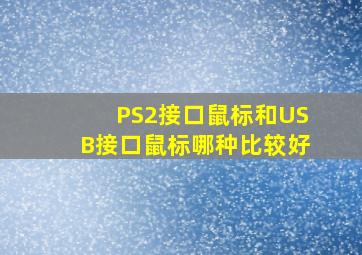 PS2接口鼠标和USB接口鼠标哪种比较好